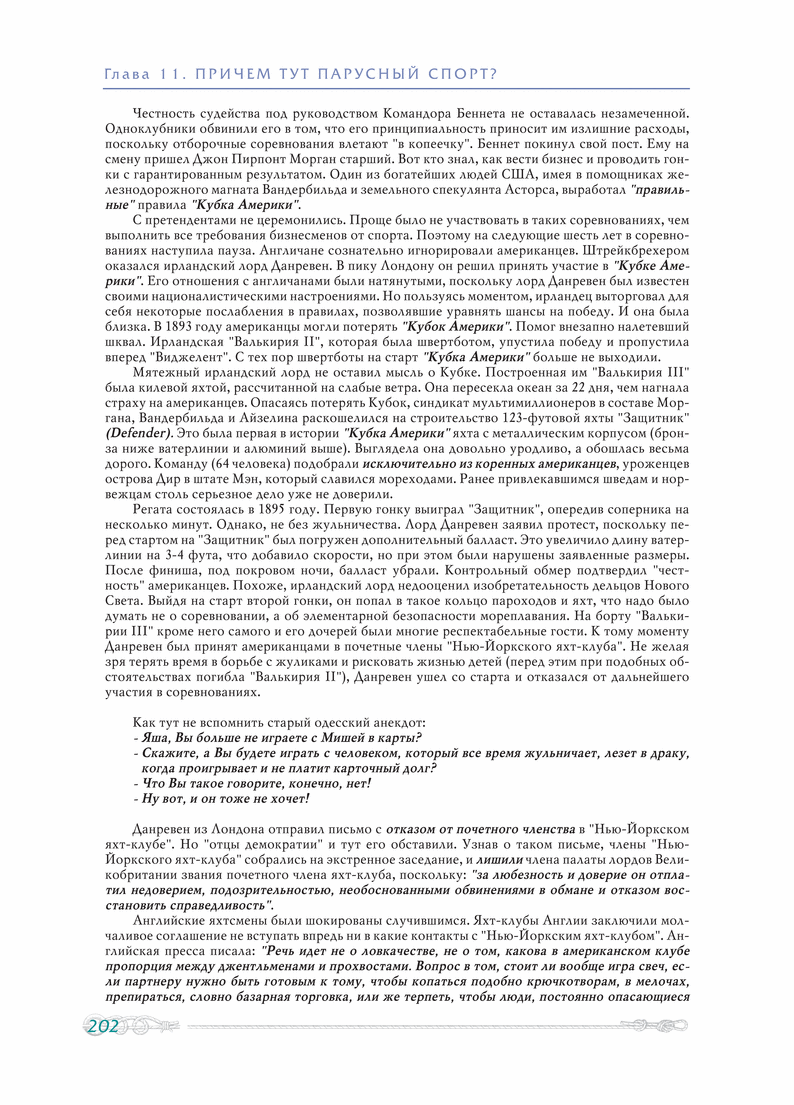 Глава 11. ПРИЧЕМ ТУТ ПАРУСНЫЙ СПОРТ?

Честность судейства под руководством Командора Беннета не оставалась незамеченной. Одноклубники обвинили его в том, что его принципиальность приносит им излишние расходы, поскольку отборочные соревнования влетают "в копеечку". Беннет покинул свой пост. Ему на смену пришел Джон Пирпонт Морган старший. Вот кто знал, как вести бизнес и проводить гонки с гарантированным результатом. Один из богатейших людей США, имея в помощниках железнодорожного магната Вандербильда и земельного спекулянта Асторса, выработал "правильные" правила "Кубка Америки".

С претендентами не церемонились. Проще было не участвовать в таких соревнованиях, чем выполнить все требования бизнесменов от спорта. Поэтому на следующие шесть лет в соревнованиях наступила пауза. Англичане сознательно игнорировали американцев. Штрейкбрехером оказался ирландский лорд Данревен. В пику Лондону он решил принять участие в "Кубке Америки". Его отношения с англичанами были натянутыми, поскольку лорд Данревен был известен своими националистическими настроениями. Но пользуясь моментом, ирландец выторговал для себя некоторые послабления в правилах, позволявшие уравнять шансы на победу. И она была близка. В 1893 году американцы могли потерять "Кубок Америки". Помог внезапно налетевший шквал. Ирландская "Валькирия II", которая была швертботом, упустила победу и пропустила вперед "Виджелент". С тех пор швертботы на старт "Кубка Америки" больше не выходили.

Мятежный ирландский лорд не оставил мысль о Кубке. Построенная им "Валькирия III" была килевой яхтой, рассчитанной на слабые ветра. Она пересекла океан за 22 дня, чем нагнала страху на американцев. Опасаясь потерять Кубок, синдикат мультимиллионеров в составе Моргана, Вандербильда и Айзелина раскошелился на строительство 123-футовой яхты "Защитник" (Defender). Это была первая в истории "Кубка Америки" яхта с металлическим корпусом (бронза ниже ватерлинии и алюминий выше). Выглядела она довольно уродливо, а обошлась весьма дорого. Команду (64 человека) подобрали исключительно из коренных американцев, уроженцев острова Дир в штате Мэн, который славился мореходами. Ранее привлекавшимся шведам и норвежцам столь серьезное дело уже не доверили.

Регата состоялась в 1895 году. Первую гонку выиграл "Защитник", опередив соперника на несколько минут. Однако, не без жульничества. Лорд Данревен заявил протест, поскольку перед стартом на "Защитник" был погружен дополнительный балласт. Это увеличило длину ватерлинии на 3-4 фута, что добавило скорости, но при этом были нарушены заявленные размеры. После финиша, под покровом ночи, балласт убрали. Контрольный обмер подтвердил "честность" американцев. Похоже, ирландский лорд недооценил изобретательность дельцов Нового Света. Выйдя на старт второй гонки, он попал в такое кольцо пароходов и яхт, что надо было думать не о соревновании, а об элементарной безопасности мореплавания. На борту "Валькирии III" кроме него самого и его дочерей были многие респектабельные гости. К тому моменту Данревен был принят американцами в почетные члены "Нью-Йоркского яхт-клуба". Не желая зря терять время в борьбе с жуликами и рисковать жизнью детей (перед этим при подобных обстоятельствах погибла "Валькирия II"), Данревен ушел со старта и отказался от дальнейшего участия в соревнованиях.

Как тут не вспомнить старый одесский анекдот:
- Яша, Вы больше не играете с Мишей в карты?
- Скажите, а Вы будете играть с человеком, который все время жульничает, лезет в драку, когда проигрывает и не платит карточный долг?
- Что Вы такое говорите, конечно, нет!
- Ну вот, и он тоже не хочет!

Данревен из Лондона отправил письмо с отказом от почетного членства в "Нью-Йоркском яхт-клубе". Но "отцы демократии" и тут его обставили. Узнав о таком письме, члены "Нью-Йоркского яхт-клуба" собрались на экстренное заседание, и лишили члена палаты лордов Великобритании звания почетного члена яхт-клуба, поскольку: "за любезность и доверие он отплатил недоверием, подозрительностью, необоснованными обвинениями в обмане и отказом восстановить справедливость".

Английские яхтсмены были шокированы случившимся. Яхт-клубы Англии заключили молчаливое соглашение не вступать впредь ни в какие контакты с "Нью-Йоркским яхт-клубом". Английская пресса писала: "Речь идет не о ловкачестве, не о том, какова в американском клубе пропорция между джентльменами и прохвостами. Вопрос в том, стоит ли вообще игра свеч, если партнеру нужно быть готовым к тому, чтобы копаться подобно крючкотворам, в мелочах, препираться, словно базарная торговка, или же терпеть, чтобы люди, постоянно опасающиеся

202